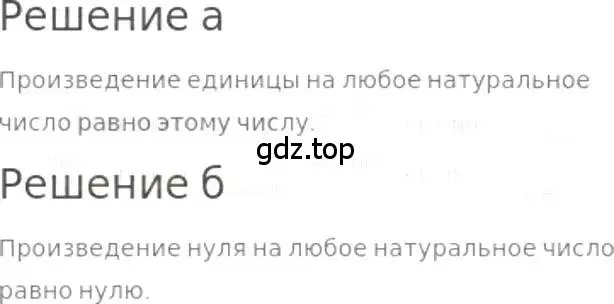 Решение а

Произведение единицы на любое натуральное число равно этому числу.

gdz.top

Решение б

Произведение нуля на любое натуральное число равно нулю.